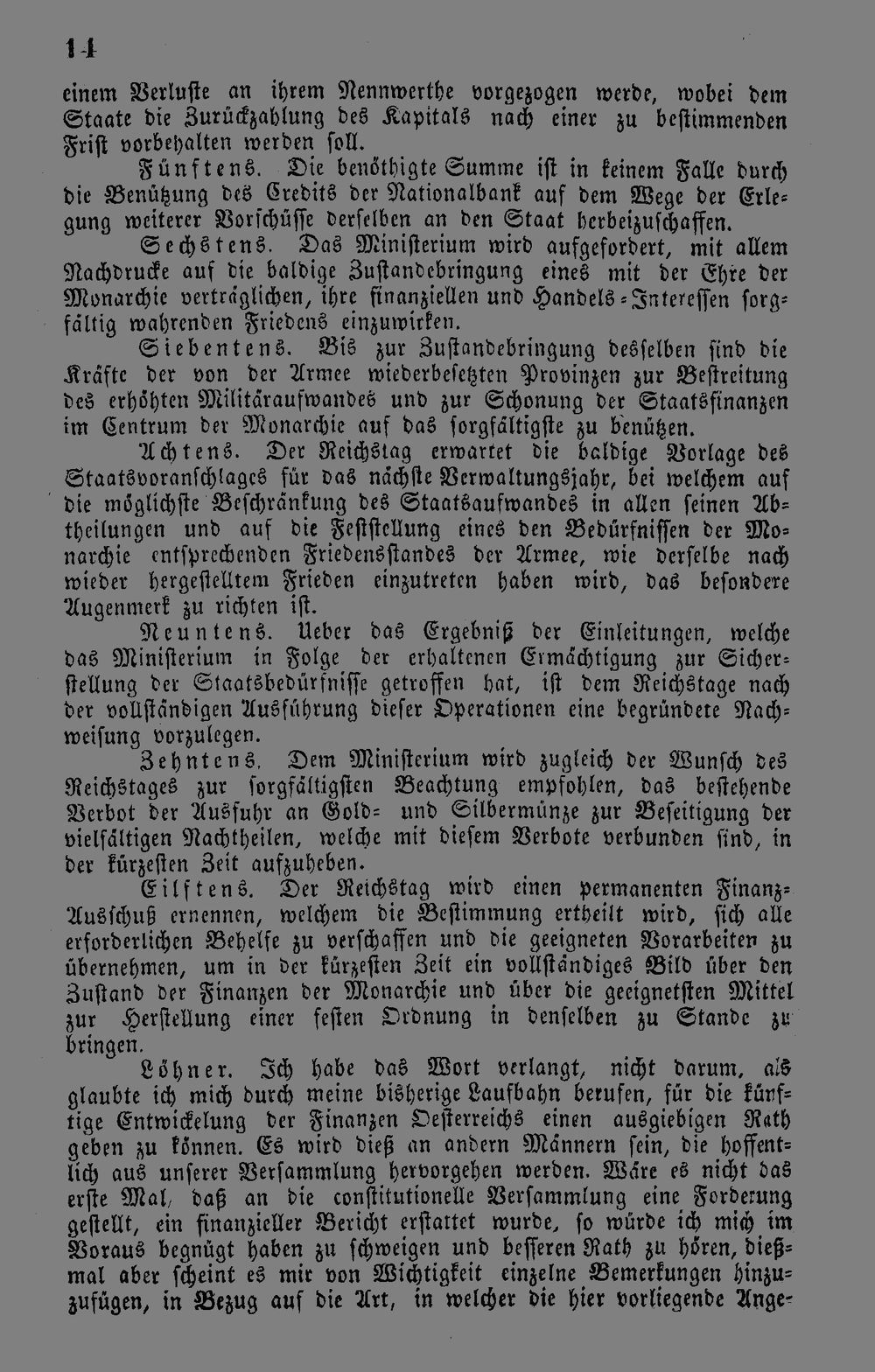 14

einem Verluste an ihrem Nennwerthe vorgezogen werde, wobei dem Staate die Zurückzahlung des Kapitals nach einer zu bestimmenden Frist vorbehalten werden soll.

Fünftens. Die benöthigte Summe ist in keinem Falle durch die Benützung des Credits der Nationalbank auf dem Wege der Erlegung weiterer Vorschüsse derselben an den Staat herbeizuschaffen.

Sechstens. Das Ministerium wird aufgefordert, mit allem Nachdrucke auf die baldige Zustandebringung eines mit der Ehre der Monarchie verträglichen, ihre finanziellen und Handels-Interessen sorgfältig wahrenden Friedens einzuwirken.

Siebentens. Bis zur Zustandebringung desselben sind die Kräfte der von der Armee wiederbesetzten Provinzen zur Bestreitung des erhöhten Militäraufwandes und zur Schonung der Staatsfinanzen im Centrum der Monarchie auf das sorgfältigste zu benützen.

Achtens. Der Reichstag erwartet die baldige Vorlage des Staatsvoranschlages für das nächste Verwaltungsjahr, bei welchem auf die möglichste Beschränkung des Staatsaufwandes in allen seinen Abtheilungen und auf die Feststellung eines den Bedürfnissen der Monarchie entsprechenden Friedensstandes der Armee, wie derselbe nach wieder hergestelltem Frieden einzutreten haben wird, das besondere Augenmerk zu richten ist.

Neuntens. Ueber das Ergebniß der Einleitungen, welche das Ministerium in Folge der erhaltenen Ermächtigung zur Sicherstellung der Staatsbedürfnisse getroffen hat, ist dem Reichstage nach der vollständigen Ausführung dieser Operationen eine begründete Nachweisung vorzulegen.

Zehntens. Dem Ministerium wird zugleich der Wunsch des Reichstages zur sorgfältigsten Beachtung empfohlen, das bestehende Verbot der Ausfuhr an Gold- und Silbermünze zur Beseitigung der vielfältigen Nachtheilen, welche mit diesem Verbote verbunden sind, in der kürzesten Zeit aufzuheben.

Eilftens. Der Reichstag wird einen permanenten Finanz-Ausschuß ernennen, welchem die Bestimmung ertheilt wird, sich alle erforderlichen Behelfe zu verschaffen und die geeigneten Vorarbeiten zu übernehmen, um in der kürzesten Zeit ein vollständiges Bild über den Zustand der Finanzen der Monarchie und über die geeignetsten Mittel zur Herstellung einer festen Ordnung in denselben zu Stande zu bringen.

Löhner. Ich habe das Wort verlangt, nicht darum, als glaubte ich mich durch meine bisherige Laufbahn berufen, für die künftige Entwickelung der Finanzen Oesterreichs einen ausgiebigen Rath geben zu können. Es wird dieß an andern Männern sein, die hoffentlich aus unserer Versammlung hervorgehen werden. Wäre es nicht das erste Mal, daß an die constitutionelle Versammlung eine Forderung gestellt, ein finanzieller Bericht erstattet wurde, so würde ich mich im Voraus begnügt haben zu schweigen und besseren Rath zu hören, dießmal aber scheint es mir von Wichtigkeit einzelne Bemerkungen hinzuzufügen, in Bezug auf die Art, in welcher die hier vorliegende Ange-